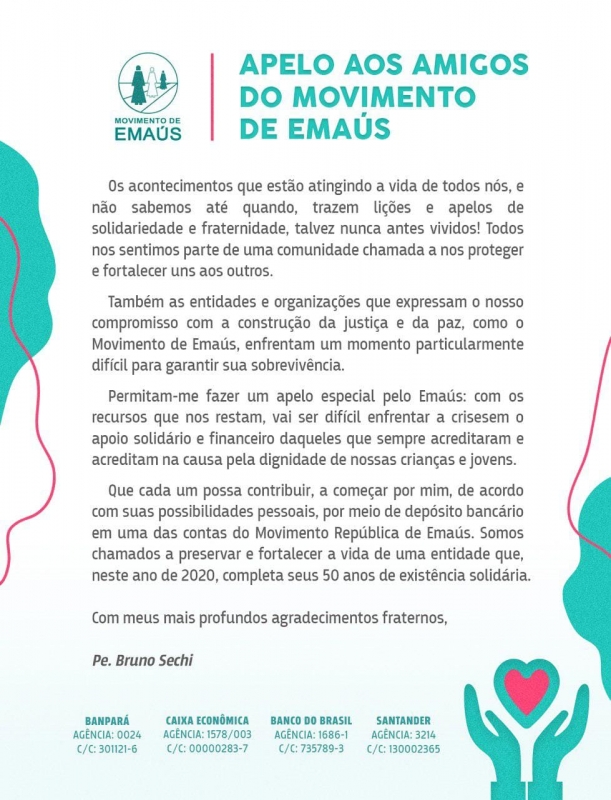 MOVIMENTO DE
EMAÚS

APELO AOS AMIGOS DO MOVIMENTO DE EMAÚS

Os acontecimentos que estão atingindo a vida de todos nós, e não sabemos até quando, trazem lições e apelos de solidariedade e fraternidade, talvez nunca antes vividos! Todos nos sentimos parte de uma comunidade chamada a nos proteger e fortalecer uns aos outros.

Também as entidades e organizações que expressam o nosso compromisso com a construção da justiça e da paz, como o Movimento de Emaús, enfrentam um momento particularmente difícil para garantir sua sobrevivência.

Permitam-me fazer um apelo especial pelo Emaús: com os recursos que nos restam, vai ser difícil enfrentar a crisesem o apoio solidário e financeiro daqueles que sempre acreditaram e acreditam na causa pela dignidade de nossas crianças e jovens.

Que cada um possa contribuir, a começar por mim, de acordo com suas possibilidades pessoais, por meio de depósito bancário em uma das contas do Movimento República de Emaús. Somos chamados a preservar e fortalecer a vida de uma entidade que, neste ano de 2020, completa seus 50 anos de existência solidária.

Com meus mais profundos agradecimentos fraternos,

Pe. Bruno Sechi

BANPARÁ
AGÊNCIA: 0024
C/C: 301121-6

CAIXA ECONÔMICA
AGÊNCIA: 1578/003
C/C: 00000283-7

BANCO DO BRASIL
AGÊNCIA: 1686-1
C/C: 735789-3

SANTANDER
AGÊNCIA: 3214
C/C: 130002365